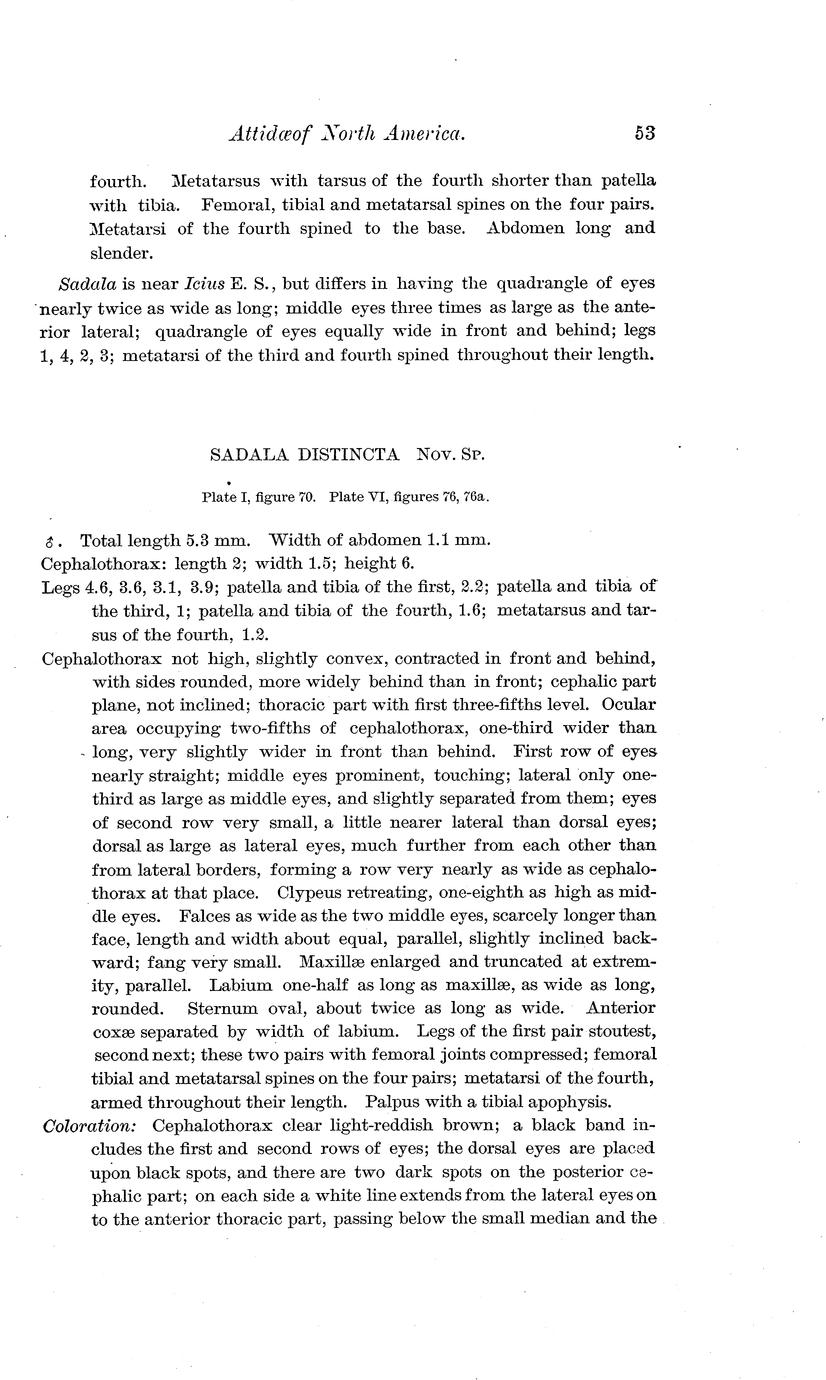 Attidæof North America. 53

fourth. Metatarsus with tarsus of the fourth shorter than patella with tibia. Femoral, tibial and metatarsal spines on the four pairs. Metatarsi of the fourth spined to the base. Abdomen long and slender.

Sadala is near Icius E. S., but differs in having the quadrangle of eyes nearly twice as wide as long; middle eyes three times as large as the anterior lateral; quadrangle of eyes equally wide in front and behind; legs 1, 4, 2, 3; metatarsi of the third and fourth spined throughout their length.

SADALA DISTINCTA Nov. Sp.

Plate I, figure 70. Plate VI, figures 76, 76a.

♂. Total length 5.3 mm. Width of abdomen 1.1 mm.
Cephalothorax: length 2; width 1.5; height 6.
Legs 4.6, 3.6, 3.1, 3.9; patella and tibia of the first, 2.2; patella and tibia of the third, 1; patella and tibia of the fourth, 1.6; metatarsus and tarsus of the fourth, 1.2.
Cephalothorax not high, slightly convex, contracted in front and behind, with sides rounded, more widely behind than in front; cephalic part plane, not inclined; thoracic part with first three-fifths level. Ocular area occupying two-fifths of cephalothorax, one-third wider than long, very slightly wider in front than behind. First row of eyes nearly straight; middle eyes prominent, touching; lateral only one-third as large as middle eyes, and slightly separated from them; eyes of second row very small, a little nearer lateral than dorsal eyes; dorsal as large as lateral eyes, much further from each other than from lateral borders, forming a row very nearly as wide as cephalothorax at that place. Clypeus retreating, one-eighth as high as middle eyes. Falces as wide as the two middle eyes, scarcely longer than face, length and width about equal, parallel, slightly inclined backward; fang very small. Maxillæ enlarged and truncated at extremity, parallel. Labium one-half as long as maxillæ, as wide as long, rounded. Sternum oval, about twice as long as wide. Anterior coxæ separated by width of labium. Legs of the first pair stoutest, second next; these two pairs with femoral joints compressed; femoral tibial and metatarsal spines on the four pairs; metatarsi of the fourth, armed throughout their length. Palpus with a tibial apophysis.
Coloration: Cephalothorax clear light-reddish brown; a black band includes the first and second rows of eyes; the dorsal eyes are placed upon black spots, and there are two dark spots on the posterior cephalic part; on each side a white line extends from the lateral eyes on to the anterior thoracic part, passing below the small median and the